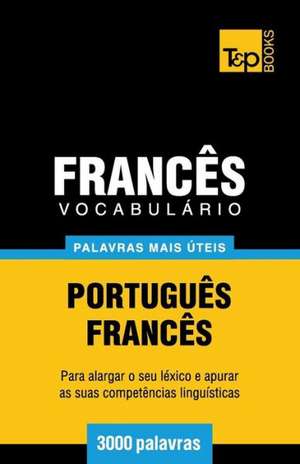 T&P BOOKS

FRANCÊS
VOCABULÁRIO

PALAVRAS MAIS ÚTEIS

PORTUGUÊS
FRANCÊS

Para alargar o seu léxico e apurar as suas competências linguísticas

3000 palavras